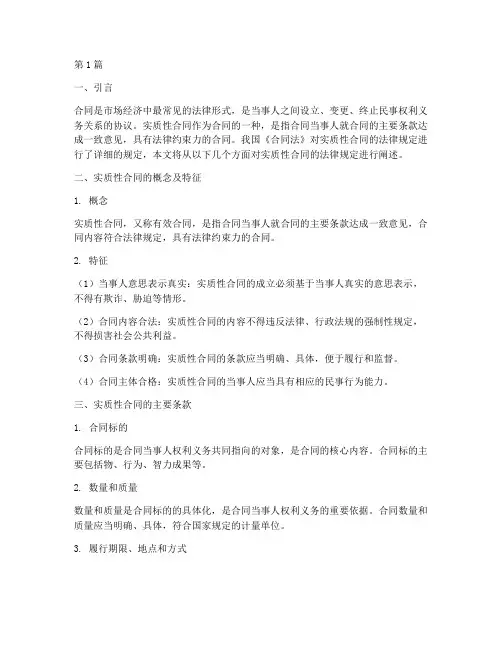 第1篇

一、引言

合同是市场经济中最常见的法律形式，是当事人之间设立、变更、终止民事权利义务关系的协议。实质性合同作为合同的一种，是指合同当事人就合同的主要条款达成一致意见，具有法律约束力的合同。我国《合同法》对实质性合同的法律规定进行了详细的规定，本文将从以下几个方面对实质性合同的法律规定进行阐述。

二、实质性合同的概念及特征

1. 概念

实质性合同，又称有效合同，是指合同当事人就合同的主要条款达成一致意见，合同内容符合法律规定，具有法律约束力的合同。

2. 特征

（1）当事人意思表示真实：实质性合同的成立必须基于当事人真实的意思表示，不得有欺诈、胁迫等情形。

（2）合同内容合法：实质性合同的内容不得违反法律、行政法规的强制性规定，不得损害社会公共利益。

（3）合同条款明确：实质性合同的条款应当明确、具体，便于履行和监督。

（4）合同主体合格：实质性合同的当事人应当具有相应的民事行为能力。

三、实质性合同的主要条款

1. 合同标的

合同标的是合同当事人权利义务共同指向的对象，是合同的核心内容。合同标的主要包括物、行为、智力成果等。

2. 数量和质量

数量和质量是合同标的的具体化，是合同当事人权利义务的重要依据。合同数量和质量应当明确、具体，符合国家规定的计量单位。

3. 履行期限、地点和方式